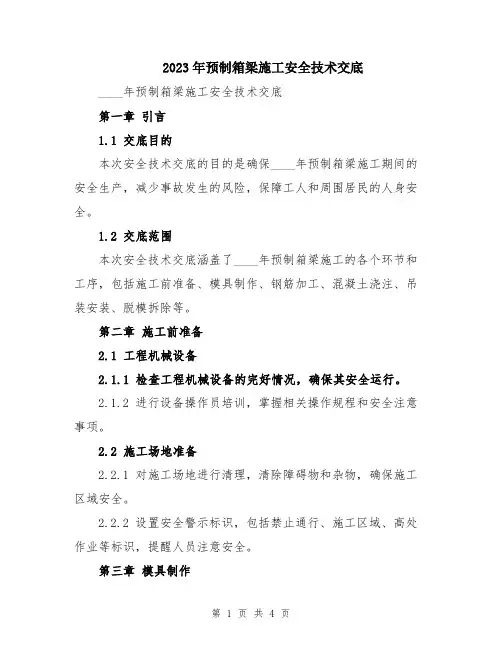 2023年预制箱梁施工安全技术交底

____年预制箱梁施工安全技术交底

第一章 引言

1.1 交底目的

本次安全技术交底的目的是确保____年预制箱梁施工期间的安全生产，减少事故发生的风险，保障工人和周围居民的人身安全。

1.2 交底范围

本次安全技术交底涵盖了____年预制箱梁施工的各个环节和工序，包括施工前准备、模具制作、钢筋加工、混凝土浇注、吊装安装、脱模拆除等。

第二章 施工前准备

2.1 工程机械设备

2.1.1 检查工程机械设备的完好情况，确保其安全运行。

2.1.2 进行设备操作员培训，掌握相关操作规程和安全注意事项。

2.2 施工场地准备

2.2.1 对施工场地进行清理，清除障碍物和杂物，确保施工区域安全。

2.2.2 设置安全警示标识，包括禁止通行、施工区域、高处作业等标识，提醒人员注意安全。

第三章 模具制作

第 1 页 共 4 页